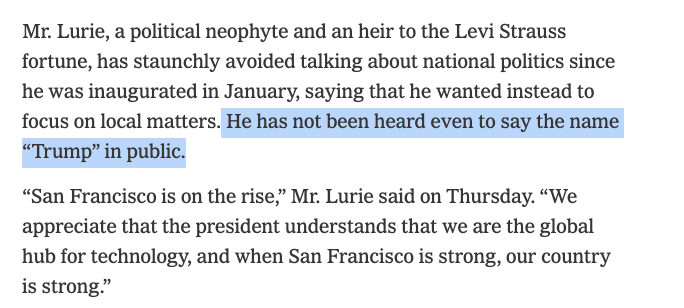 Mr. Lurie, a political neophyte and an heir to the Levi Strauss fortune, has staunchly avoided talking about national politics since he was inaugurated in January, saying that he wanted instead to focus on local matters. He has not been heard even to say the name “Trump” in public.

“San Francisco is on the rise,” Mr. Lurie said on Thursday. “We appreciate that the president understands that we are the global hub for technology, and when San Francisco is strong, our country is strong.”